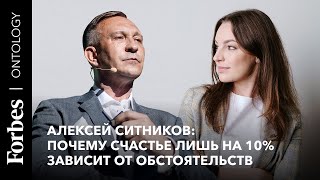 Forbes | ONTOLOGY

АЛЕКСЕЙ СИТНИКОВ:
ПОЧЕМУ СЧАСТЬЕ ЛИШЬ НА 10%
ЗАВИСИТ ОТ ОБСТОЯТЕЛЬСТВ